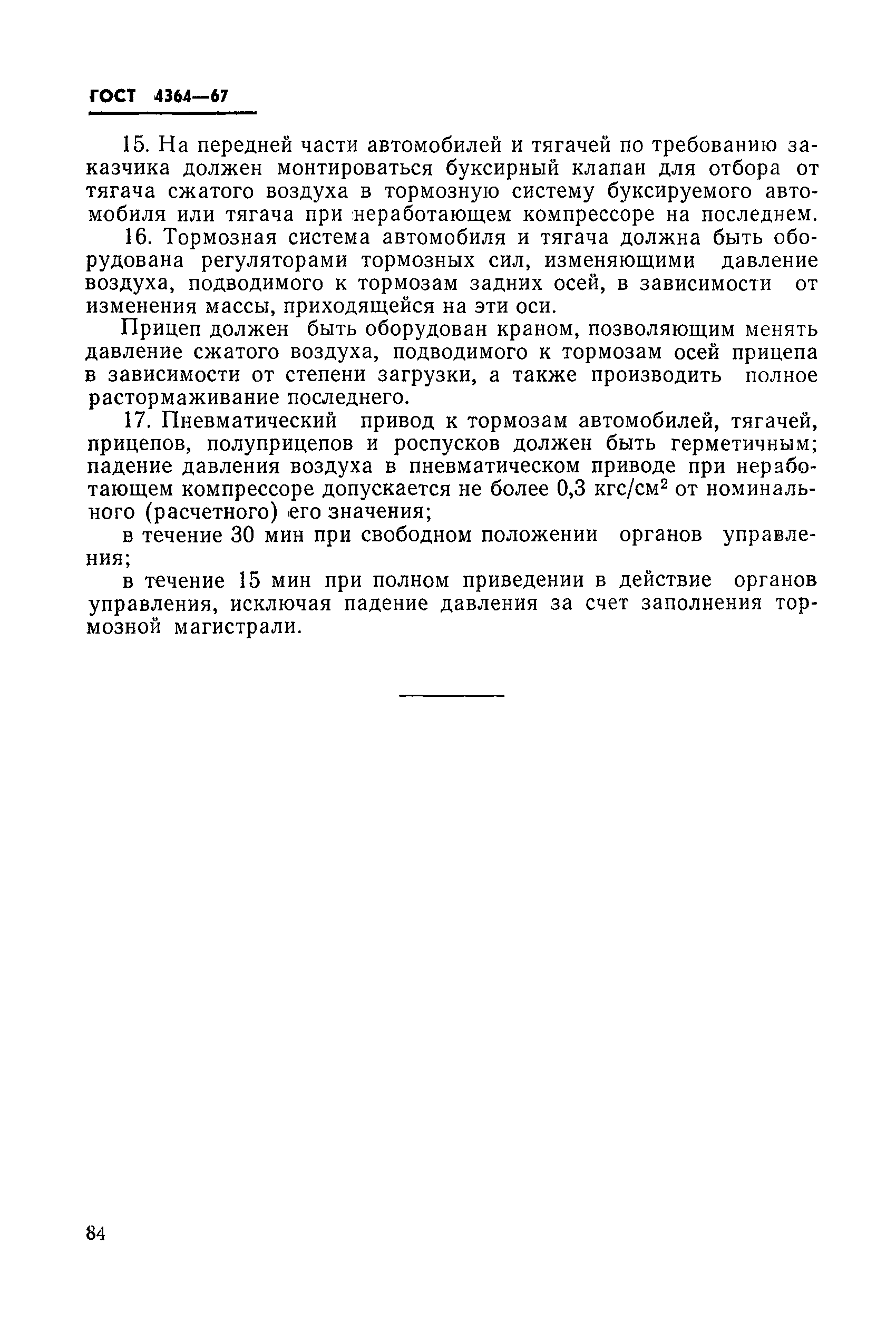 ГОСТ 4364—67

15. На передней части автомобилей и тягачей по требованию заказчика должен монтироваться буксирный клапан для отбора от тягача сжатого воздуха в тормозную систему буксируемого автомобиля или тягача при неработающем компрессоре на последнем.

16. Тормозная система автомобиля и тягача должна быть оборудована регуляторами тормозных сил, изменяющими давление воздуха, подводимого к тормозам задних осей, в зависимости от изменения массы, приходящейся на эти оси.

Прицеп должен быть оборудован краном, позволяющим менять давление сжатого воздуха, подводимого к тормозам осей прицепа в зависимости от степени загрузки, а также производить полное растормаживание последнего.

17. Пневматический привод к тормозам автомобилей, тягачей, прицепов, полуприцепов и роспусков должен быть герметичным; падение давления воздуха в пневматическом приводе при неработающем компрессоре допускается не более 0,3 кгс/см$^2$ от номинального (расчетного) его значения;

в течение 30 мин при свободном положении органов управления;

в течение 15 мин при полном приведении в действие органов управления, исключая падение давления за счет заполнения тормозной магистрали.

84